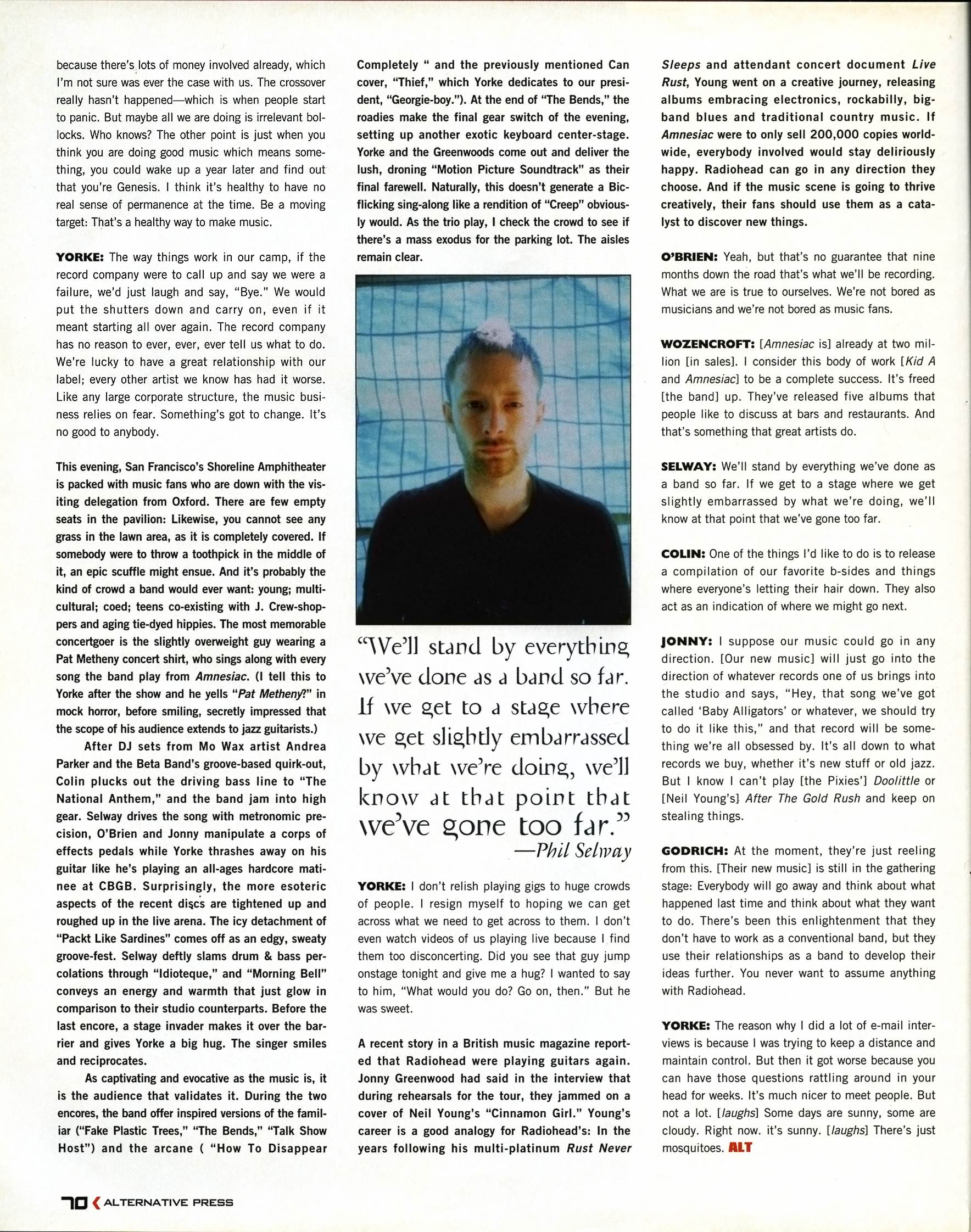 because there's lots of money involved already, which I'm not sure was ever the case with us. The crossover really hasn't happened—which is when people start to panic. But maybe all we are doing is irrelevant bollocks. Who knows? The other point is just when you think you are doing good music which means something, you could wake up a year later and find out that you're Genesis. I think it's healthy to have no real sense of permanence at the time. Be a moving target: That's a healthy way to make music.

YORKE: The way things work in our camp, if the record company were to call up and say we were a failure, we'd just laugh and say, "Bye." We would put the shutters down and carry on, even if it meant starting all over again. The record company has no reason to ever, ever, ever tell us what to do. We're lucky to have a great relationship with our label; every other artist we know has had it worse. Like any large corporate structure, the music business relies on fear. Something's got to change. It's no good to anybody.

This evening, San Francisco's Shoreline Amphitheater is packed with music fans who are down with the visiting delegation from Oxford. There are few empty seats in the pavilion: Likewise, you cannot see any grass in the lawn area, as it is completely covered. If somebody were to throw a toothpick in the middle of it, an epic scuffle might ensue. And it's probably the kind of crowd a band would ever want: young; multicultural; coed; teens co-existing with J. Crew-shoppers and aging tie-dyed hippies. The most memorable concertgoer is the slightly overweight guy wearing a Pat Metheny concert shirt, who sings along with every song the band play from Amnesiac. (I tell this to Yorke after the show and he yells "Pat Metheny?" in mock horror, before smiling, secretly impressed that the scope of his audience extends to jazz guitarists.)

After DJ sets from Mo Wax artist Andrea Parker and the Beta Band's groove-based quirk-out, Colin plucks out the driving bass line to "The National Anthem," and the band jam into high gear. Selway drives the song with metronomic precision, O'Brien and Jonny manipulate a corps of effects pedals while Yorke thrashes away on his guitar like he's playing an all-ages hardcore matinee at CBGB. Surprisingly, the more esoteric aspects of the recent discs are tightened up and roughed up in the live arena. The icy detachment of "Packt Like Sardines" comes off as an edgy, sweaty groove-fest. Selway deftly slams drum & bass percolations through "Idioteque," and "Morning Bell" conveys an energy and warmth that just glow in comparison to their studio counterparts. Before the last encore, a stage invader makes it over the barrier and gives Yorke a big hug. The singer smiles and reciprocates.

As captivating and evocative as the music is, it is the audience that validates it. During the two encores, the band offer inspired versions of the familiar ("Fake Plastic Trees," "The Bends," "Talk Show Host") and the arcane ( "How To Disappear Completely " and the previously mentioned Can cover, "Thief," which Yorke dedicates to our president, "Georgie-boy."). At the end of "The Bends," the roadies make the final gear switch of the evening, setting up another exotic keyboard center-stage. Yorke and the Greenwoods come out and deliver the lush, droning "Motion Picture Soundtrack" as their final farewell. Naturally, this doesn't generate a Bic-flicking sing-along like a rendition of "Creep" obviously would. As the trio play, I check the crowd to see if there's a mass exodus for the parking lot. The aisles remain clear.

"We'll stand by everything we've done as a band so far. If we get to a stage where we get slightly embarrassed by what we're doing, we'll know at that point that we've gone too far."
—Phil Selway

YORKE: I don't relish playing gigs to huge crowds of people. I resign myself to hoping we can get across what we need to get across to them. I don't even watch videos of us playing live because I find them too disconcerting. Did you see that guy jump onstage tonight and give me a hug? I wanted to say to him, "What would you do? Go on, then." But he was sweet.

A recent story in a British music magazine reported that Radiohead were playing guitars again. Jonny Greenwood had said in the interview that during rehearsals for the tour, they jammed on a cover of Neil Young's "Cinnamon Girl." Young's career is a good analogy for Radiohead's: In the years following his multi-platinum Rust Never Sleeps and attendant concert document Live Rust, Young went on a creative journey, releasing albums embracing electronics, rockabilly, big-band blues and traditional country music. If Amnesiac were to only sell 200,000 copies worldwide, everybody involved would stay deliriously happy. Radiohead can go in any direction they choose. And if the music scene is going to thrive creatively, their fans should use them as a catalyst to discover new things.

O'BRIEN: Yeah, but that's no guarantee that nine months down the road that's what we'll be recording. What we are is true to ourselves. We're not bored as musicians and we're not bored as music fans.

WOZENCROFT: [Amnesiac is] already at two million [in sales]. I consider this body of work [Kid A and Amnesiac] to be a complete success. It's freed [the band] up. They've released five albums that people like to discuss at bars and restaurants. And that's something that great artists do.

SELWAY: We'll stand by everything we've done as a band so far. If we get to a stage where we get slightly embarrassed by what we're doing, we'll know at that point that we've gone too far.

COLIN: One of the things I'd like to do is to release a compilation of our favorite b-sides and things where everyone's letting their hair down. They also act as an indication of where we might go next.

JONNY: I suppose our music could go in any direction. [Our new music] will just go into the direction of whatever records one of us brings into the studio and says, "Hey, that song we've got called 'Baby Alligators' or whatever, we should try to do it like this," and that record will be something we're all obsessed by. It's all down to what records we buy, whether it's new stuff or old jazz. But I know I can't play [the Pixies'] Doolittle or [Neil Young's] After The Gold Rush and keep on stealing things.

GODRICH: At the moment, they're just reeling from this. [Their new music] is still in the gathering stage: Everybody will go away and think about what happened last time and think about what they want to do. There's been this enlightenment that they don't have to work as a conventional band, but they use their relationships as a band to develop their ideas further. You never want to assume anything with Radiohead.

YORKE: The reason why I did a lot of e-mail interviews is because I was trying to keep a distance and maintain control. But then it got worse because you can have those questions rattling around in your head for weeks. It's much nicer to meet people. But not a lot. [laughs] Some days are sunny, some are cloudy. Right now. it's sunny. [laughs] There's just mosquitoes. ALT

70 ALTERNATIVE PRESS